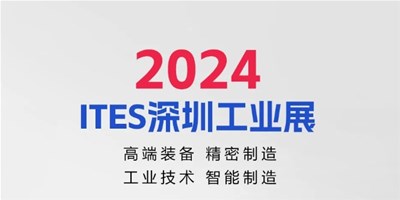 2024
ITES深圳工业展

高端装备 精密制造
工业技术 智能制造